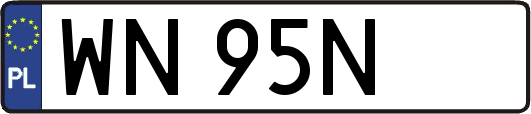 PL

WN 95N